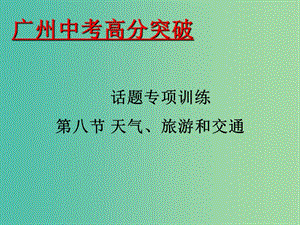 广州中考高分突破

话题专项训练

第八节 天气、旅游和交通